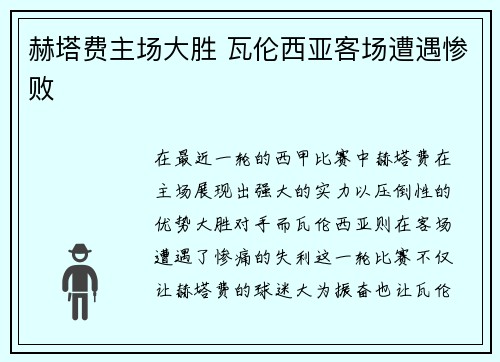 赫塔费主场大胜 瓦伦西亚客场遭遇惨败

在最近一轮的西甲比赛中赫塔费在主场展现出强大的实力以压倒性的优势大胜对手而瓦伦西亚则在客场遭遇了惨痛的失利这一轮比赛不仅让赫塔费的球迷大为振奋也让瓦伦